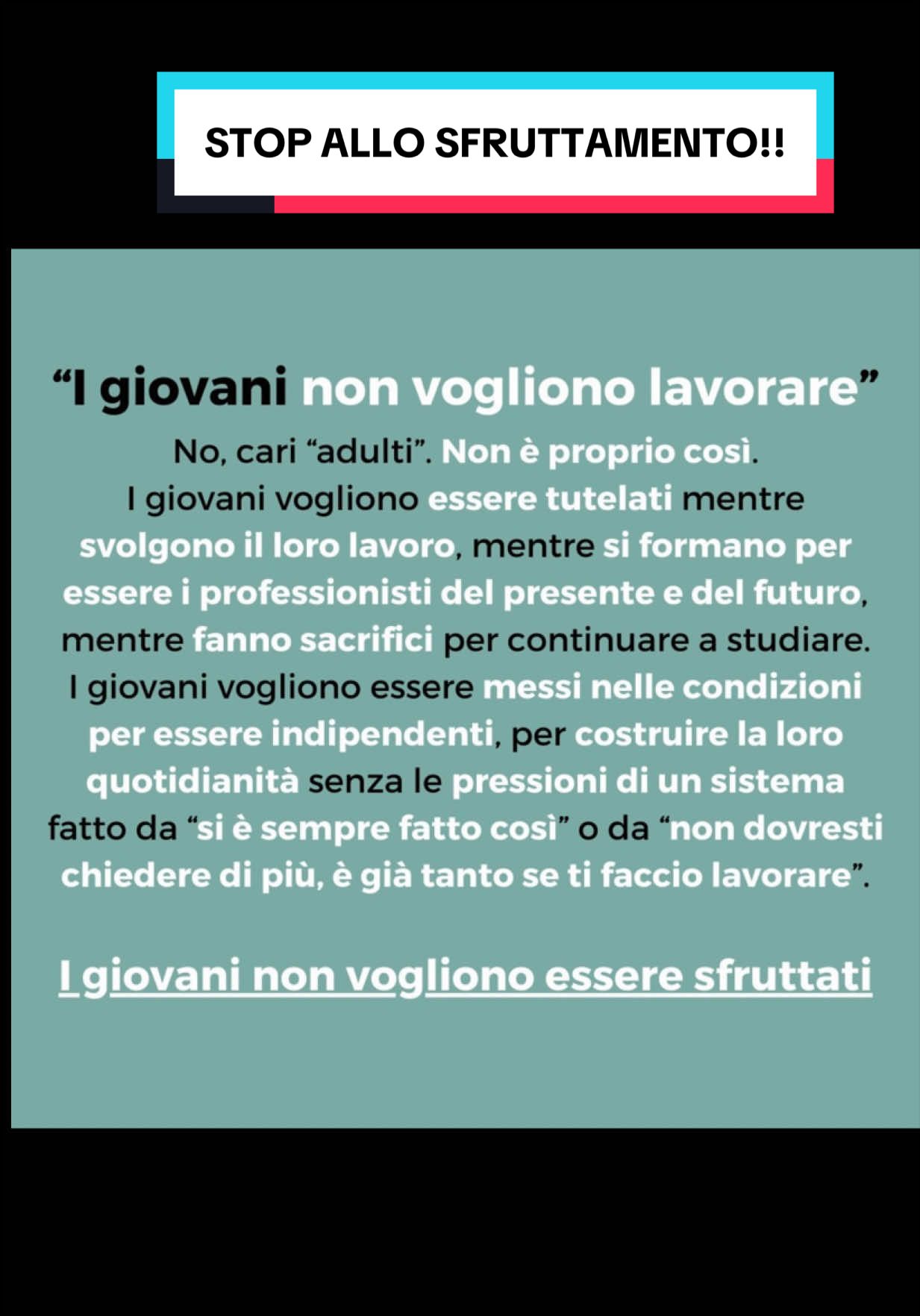 STOP ALLO SFRUTTAMENTO!!

"I giovani non vogliono lavorare"

No, cari "adulti". Non è proprio così. I giovani vogliono essere tutelati mentre svolgono il loro lavoro, mentre si formano per essere i professionisti del presente e del futuro, mentre fanno sacrifici per continuare a studiare. I giovani vogliono essere messi nelle condizioni per essere indipendenti, per costruire la loro quotidianità senza le pressioni di un sistema fatto da "si è sempre fatto così" o da "non dovresti chiedere di più, è già tanto se ti faccio lavorare".

I giovani non vogliono essere sfruttati